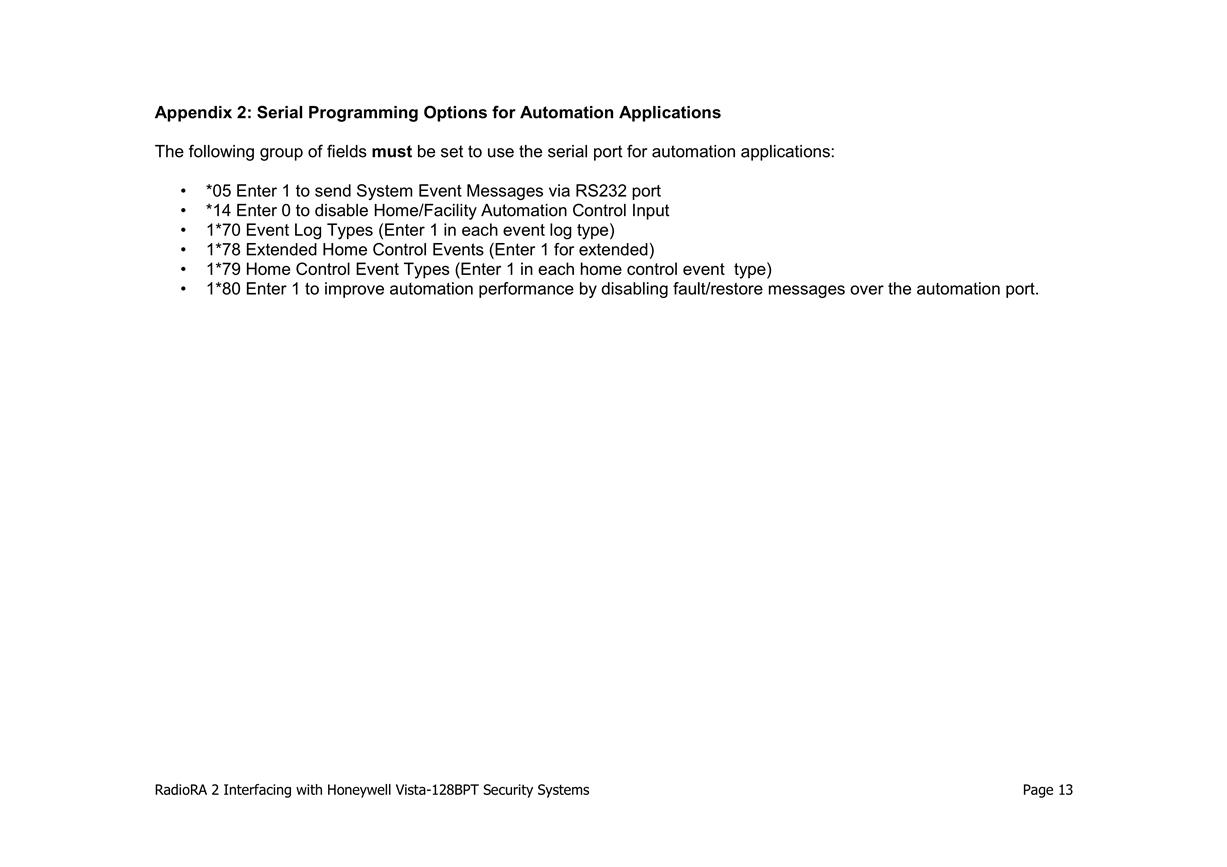 Appendix 2: Serial Programming Options for Automation Applications

The following group of fields must be set to use the serial port for automation applications:

• *05 Enter 1 to send System Event Messages via RS232 port
• *14 Enter 0 to disable Home/Facility Automation Control Input
• 1*70 Event Log Types (Enter 1 in each event log type)
• 1*78 Extended Home Control Events (Enter 1 for extended)
• 1*79 Home Control Event Types (Enter 1 in each home control event type)
• 1*80 Enter 1 to improve automation performance by disabling fault/restore messages over the automation port.

RadioRA 2 Interfacing with Honeywell Vista-128BPT Security Systems

Page 13